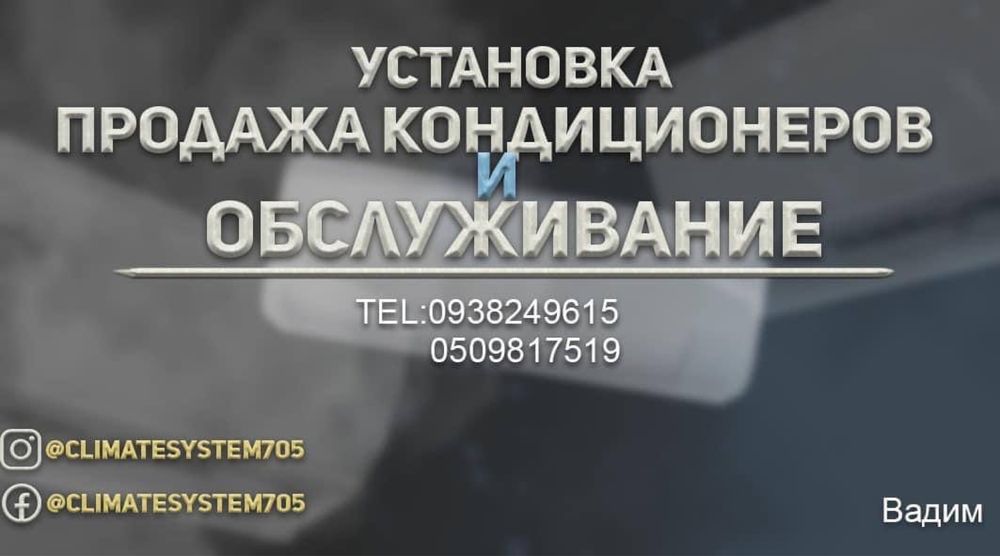 УСТАНОВКА
ПРОДАЖА КОНДИЦИОНЕРОВ
И
ОБСЛУЖИВАНИЕ

TEL:0938249615
0509817519

@CLIMATESYSTEM705

@CLIMATESYSTEM705

Вадим